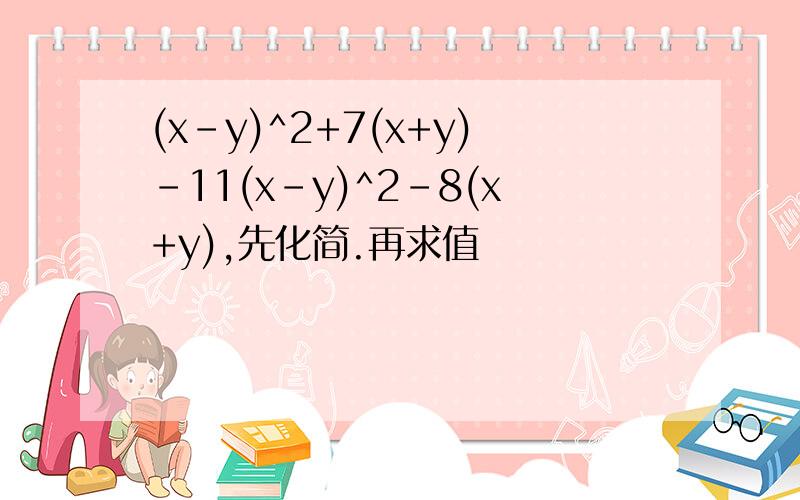 (x-y)^2+7(x+y)-11(x-y)^2-8(x+y),先化简.再求值